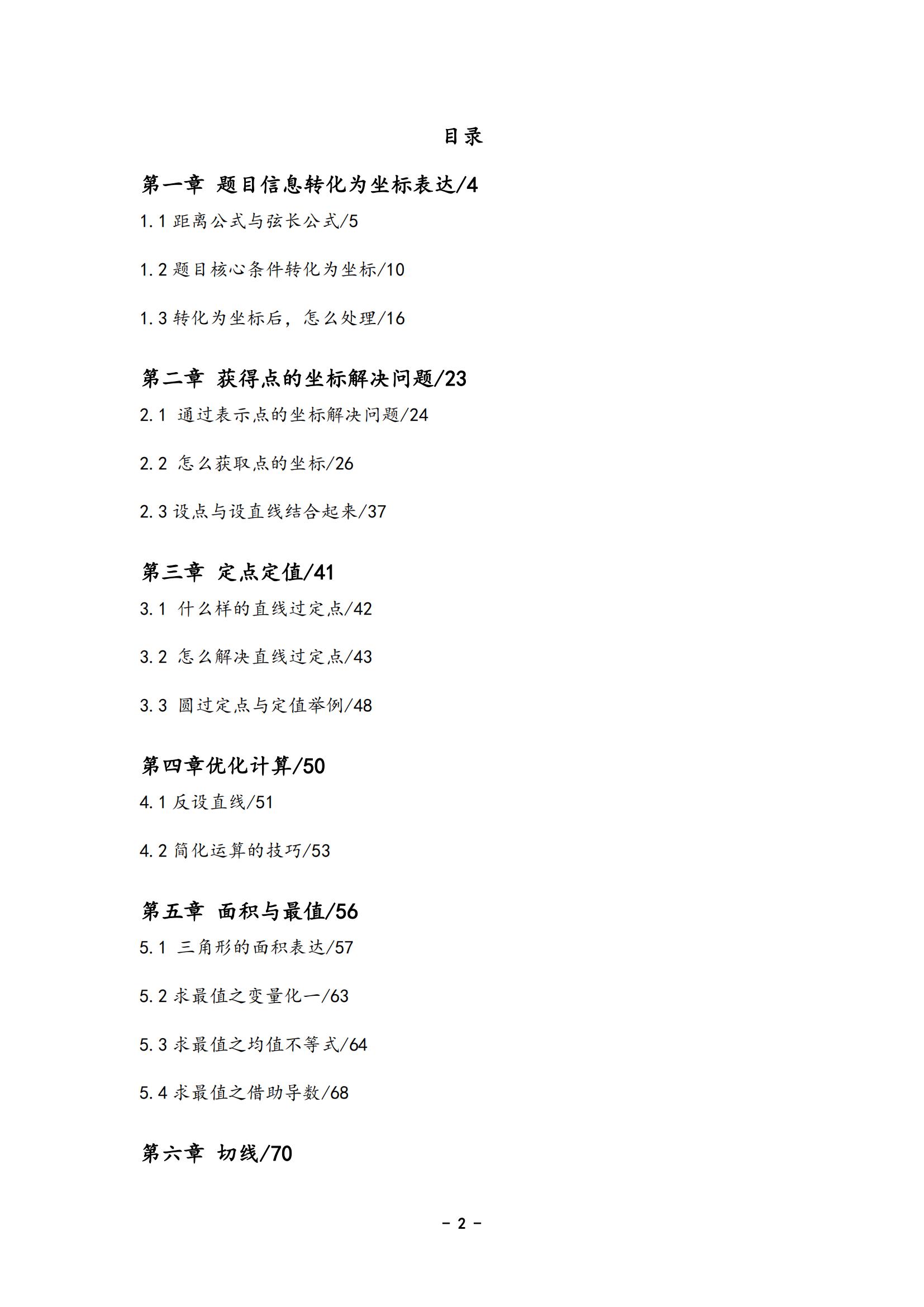 目录

第一章 题目信息转化为坐标表达/4

1.1 距离公式与弦长公式/5

1.2 题目核心条件转化为坐标/10

1.3 转化为坐标后，怎么处理/16

第二章 获得点的坐标解决问题/23

2.1 通过表示点的坐标解决问题/24

2.2 怎么获取点的坐标/26

2.3 设点与设直线结合起来/37

第三章 定点定值/41

3.1 什么样的直线过定点/42

3.2 怎么解决直线过定点/43

3.3 圆过定点与定值举例/48

第四章优化计算/50

4.1 反设直线/51

4.2 简化运算的技巧/53

第五章 面积与最值/56

5.1 三角形的面积表达/57

5.2 求最值之变量化一/63

5.3 求最值之均值不等式/64

5.4 求最值之借助导数/68

第六章 切线/70

- 2 -